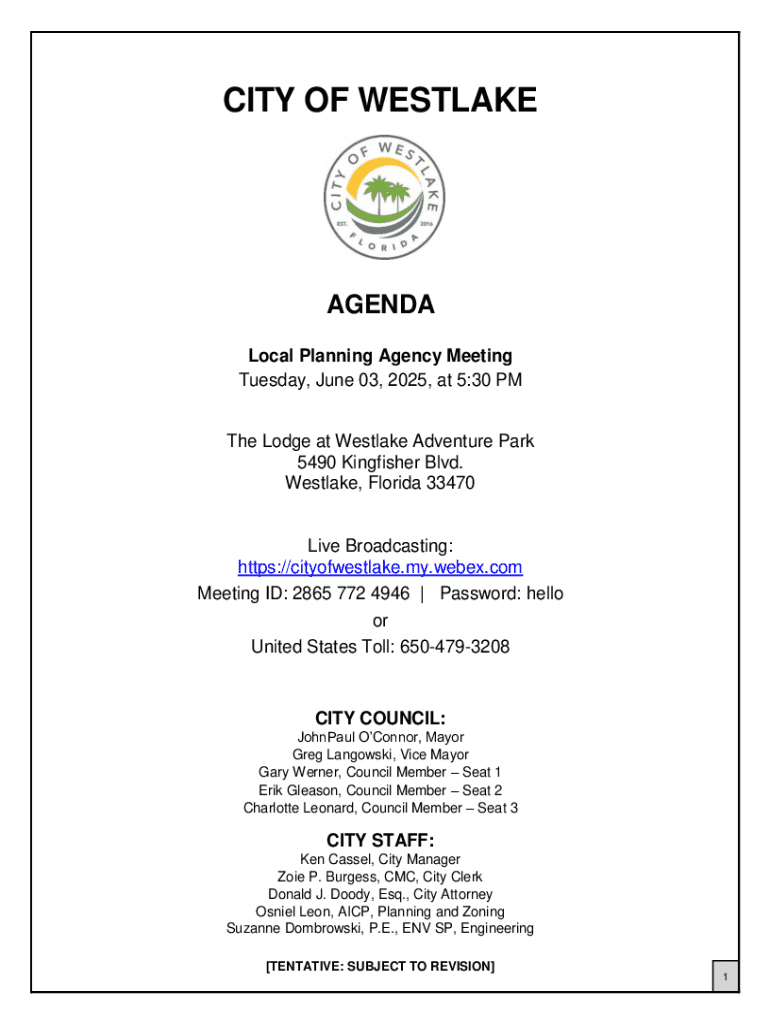 CITY OF WESTLAKE

CITY OF WESTLAKE
EST. 2016
FLORIDA

AGENDA

Local Planning Agency Meeting
Tuesday, June 03, 2025, at 5:30 PM

The Lodge at Westlake Adventure Park
5490 Kingfisher Blvd.
Westlake, Florida 33470

Live Broadcasting:
https://cityofwestlake.my.webex.com
Meeting ID: 2865 772 4946 | Password: hello
or
United States Toll: 650-479-3208

CITY COUNCIL:
JohnPaul O'Connor, Mayor
Greg Langowski, Vice Mayor
Gary Werner, Council Member – Seat 1
Erik Gleason, Council Member – Seat 2
Charlotte Leonard, Council Member – Seat 3

CITY STAFF:
Ken Cassel, City Manager
Zoie P. Burgess, CMC, City Clerk
Donald J. Doody, Esq., City Attorney
Osniel Leon, AICP, Planning and Zoning
Suzanne Dombrowski, P.E., ENV SP, Engineering

[TENTATIVE: SUBJECT TO REVISION]

1